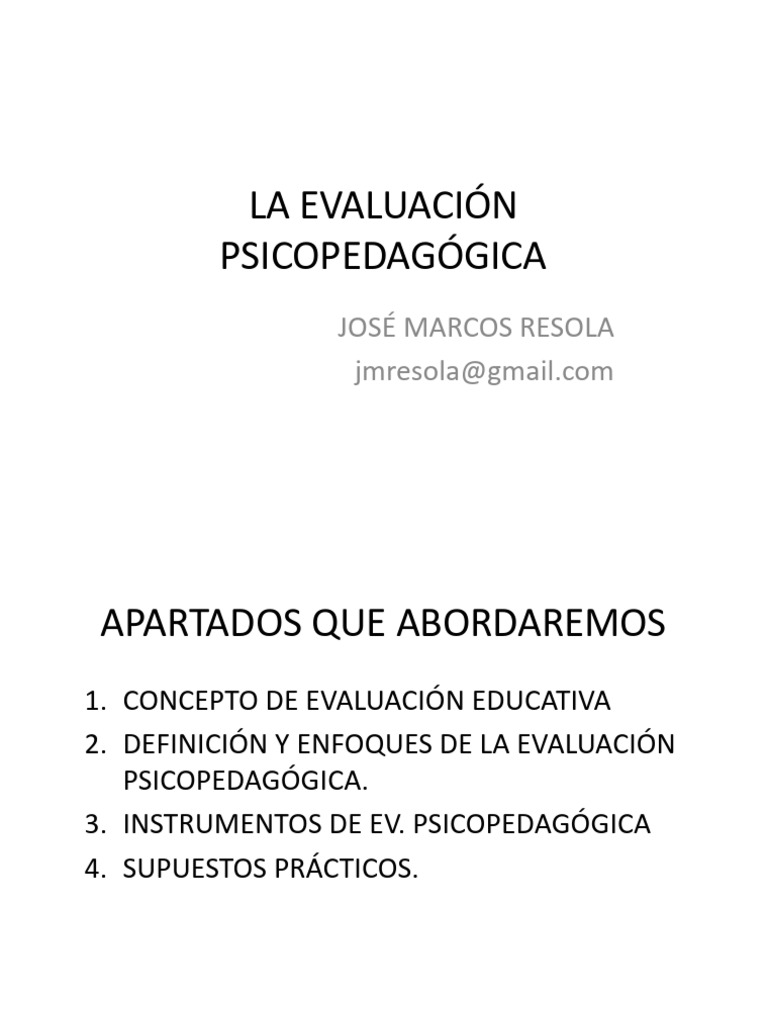 LA EVALUACIÓN PSICOPEDAGÓGICA

JOSÉ MARCOS RESOLA
jmresola@gmail.com

APARTADOS QUE ABORDAREMOS

1. CONCEPTO DE EVALUACIÓN EDUCATIVA
2. DEFINICIÓN Y ENFOQUES DE LA EVALUACIÓN PSICOPEDAGÓGICA.
3. INSTRUMENTOS DE EV. PSICOPEDAGÓGICA
4. SUPUESTOS PRÁCTICOS.